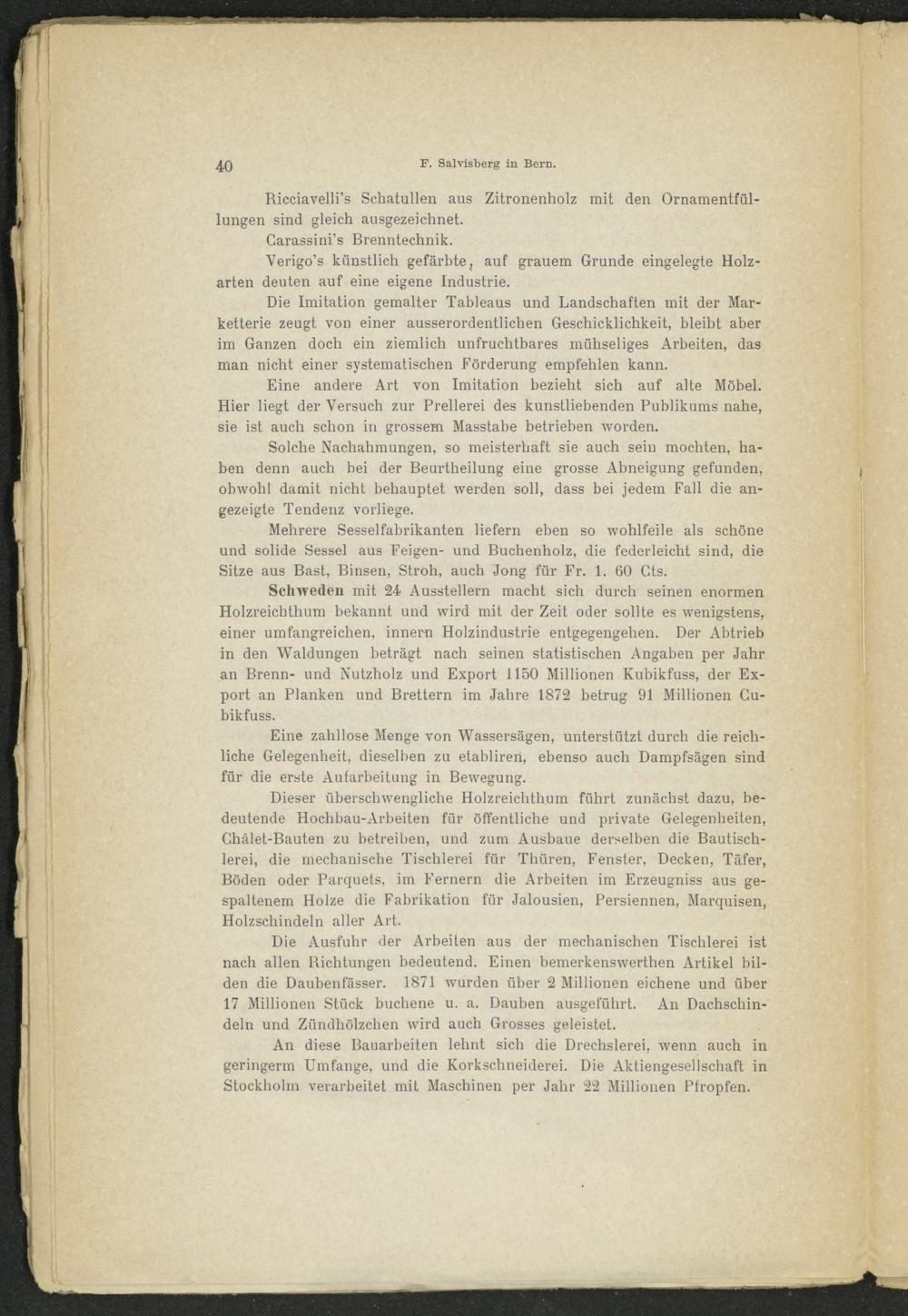 40 F. Salvisberg in Bern.

Ricciavelli's Schatullen aus Zitronenholz mit den Ornamentfüllungen sind gleich ausgezeichnet.

Carassini's Brenntechnik.

Verigo's künstlich gefärbte, auf grauem Grunde eingelegte Holzarten deuten auf eine eigene Industrie.

Die Imitation gemalter Tableaus und Landschaften mit der Marketterie zeugt von einer ausserordentlichen Geschicklichkeit, bleibt aber im Ganzen doch ein ziemlich unfruchtbares mühseliges Arbeiten, das man nicht einer systematischen Förderung empfehlen kann.

Eine andere Art von Imitation bezieht sich auf alte Möbel. Hier liegt der Versuch zur Prellerei des kunstliebenden Publikums nahe, sie ist auch schon in grossem Masstabe betrieben worden.

Solche Nachahmungen, so meisterhaft sie auch sein mochten, haben denn auch bei der Beurtheilung eine grosse Abneigung gefunden, obwohl damit nicht behauptet werden soll, dass bei jedem Fall die angezeigte Tendenz vorliege.

Mehrere Sesselfabrikanten liefern eben so wohlfeile als schöne und solide Sessel aus Feigen- und Buchenholz, die federleicht sind, die Sitze aus Bast, Binsen, Stroh, auch Jong für Fr. 1. 60 Cts.

Schweden mit 24 Ausstellern macht sich durch seinen enormen Holzreichthum bekannt und wird mit der Zeit oder sollte es wenigstens, einer umfangreichen, innern Holzindustrie entgegengehen. Der Abtrieb in den Waldungen beträgt nach seinen statistischen Angaben per Jahr an Brenn- und Nutzholz und Export 1150 Millionen Kubikfuss, der Export an Planken und Brettern im Jahre 1872 betrug 91 Millionen Cubikfuss.

Eine zahllose Menge von Wassersägen, unterstützt durch die reichliche Gelegenheit, dieselben zu etabliren, ebenso auch Dampfsägen sind für die erste Aufarbeitung in Bewegung.

Dieser überschwengliche Holzreichthum führt zunächst dazu, bedeutende Hochbau-Arbeiten für öffentliche und private Gelegenheiten, Châlet-Bauten zu betreiben, und zum Ausbaue derselben die Bautischlerei, die mechanische Tischlerei für Thüren, Fenster, Decken, Täfer, Böden oder Parquets, im Fernern die Arbeiten im Erzeugniss aus gespaltenem Holze die Fabrikation für Jalousien, Persiennen, Marquisen, Holzschindeln aller Art.

Die Ausfuhr der Arbeiten aus der mechanischen Tischlerei ist nach allen Richtungen bedeutend. Einen bemerkenswerthen Artikel bilden die Daubenfässer. 1871 wurden über 2 Millionen eichene und über 17 Millionen Stück buchene u. a. Dauben ausgeführt. An Dachschindeln und Zündhölzchen wird auch Grosses geleistet.

An diese Bauarbeiten lehnt sich die Drechslerei, wenn auch in geringerm Umfange, und die Korkschneiderei. Die Aktiengesellschaft in Stockholm verarbeitet mit Maschinen per Jahr 22 Millionen Pfropfen.